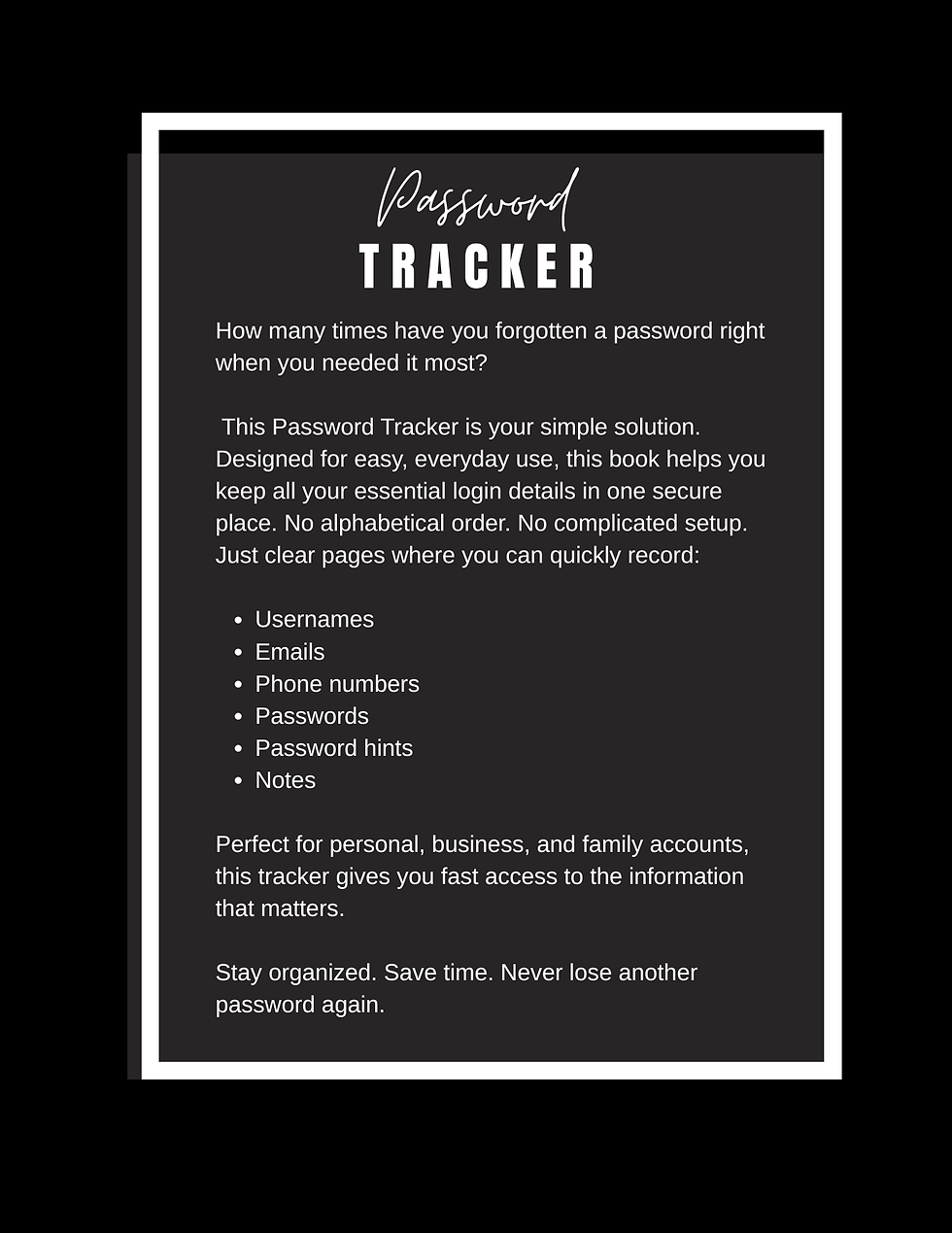 Password
TRACKER

How many times have you forgotten a password right when you needed it most?

This Password Tracker is your simple solution. Designed for easy, everyday use, this book helps you keep all your essential login details in one secure place. No alphabetical order. No complicated setup. Just clear pages where you can quickly record:

- Usernames
- Emails
- Phone numbers
- Passwords
- Password hints
- Notes

Perfect for personal, business, and family accounts, this tracker gives you fast access to the information that matters.

Stay organized. Save time. Never lose another password again.